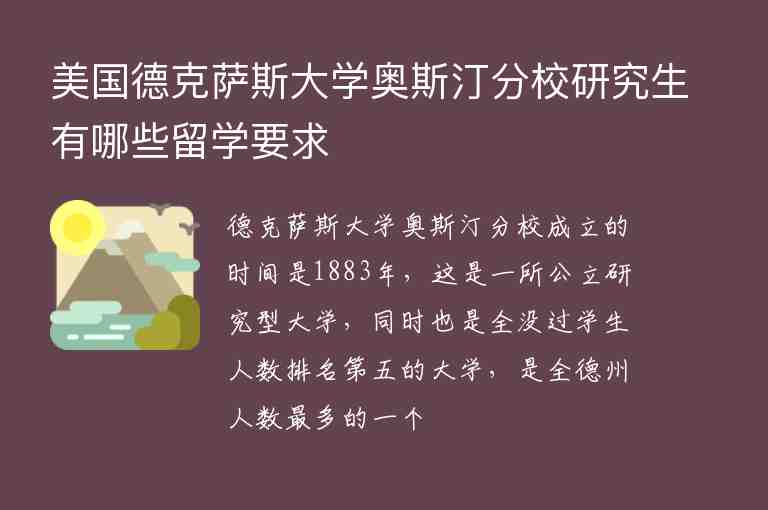 美国德克萨斯大学奥斯汀分校研究生有哪些留学要求

德克萨斯大学奥斯汀分校成立的时间是1883年，这是一所公立研究型大学，同时也是全没过学生人数排名第五的大学，是全德州人数最多的一个